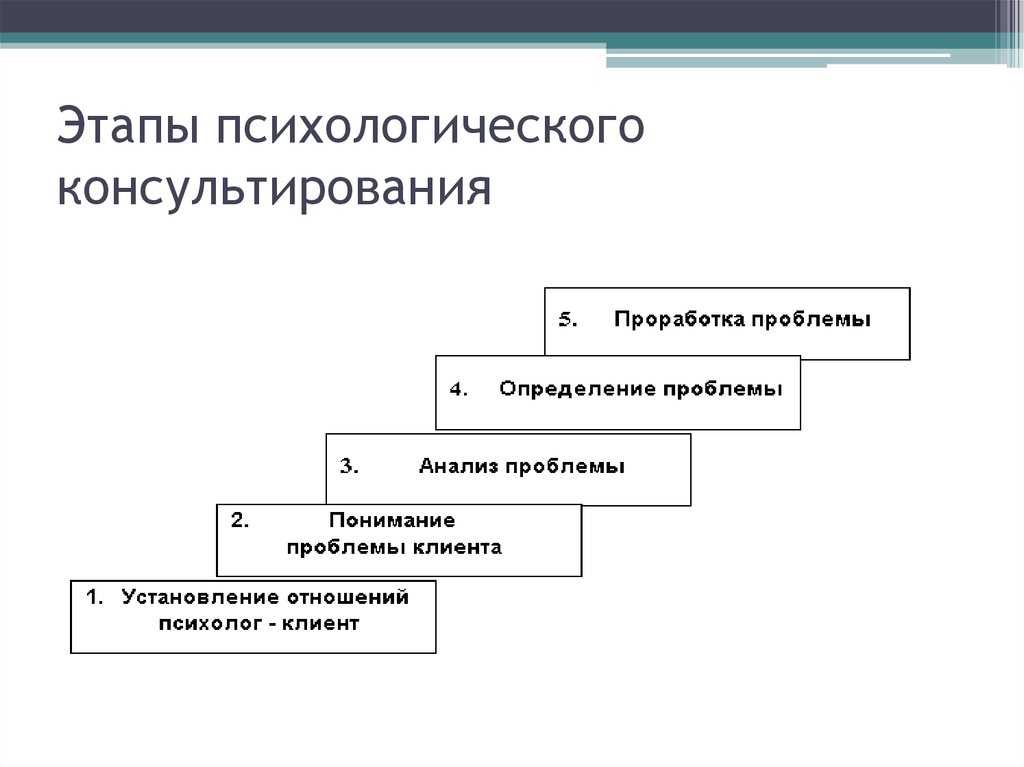 Этапы психологического консультирования

5. Проработка проблемы

4. Определение проблемы

3. Анализ проблемы

2. Понимание проблемы клиента

1. Установление отношений психолог - клиент